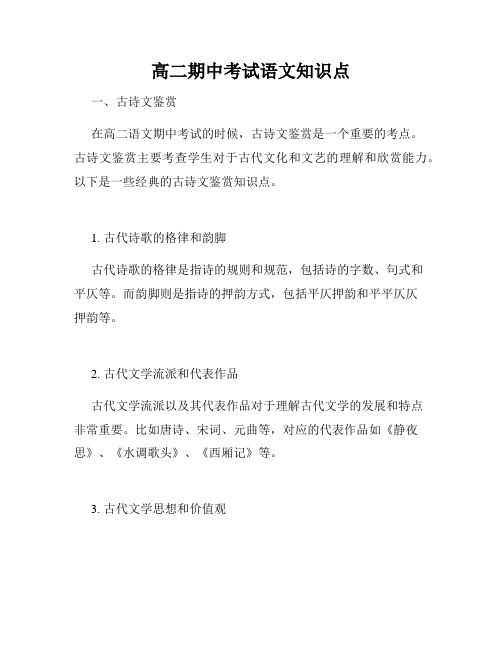 高二期中考试语文知识点

一、古诗文鉴赏

在高二语文期中考试的时候，古诗文鉴赏是一个重要的考点。古诗文鉴赏主要考查学生对于古代文化和文艺的理解和欣赏能力。以下是一些经典的古诗文鉴赏知识点。

1. 古代诗歌的格律和韵脚

古代诗歌的格律是指诗的规则和规范，包括诗的字数、句式和平仄等。而韵脚则是指诗的押韵方式，包括平仄押韵和平平仄仄押韵等。

2. 古代文学流派和代表作品

古代文学流派以及其代表作品对于理解古代文学的发展和特点非常重要。比如唐诗、宋词、元曲等，对应的代表作品如《静夜思》、《水调歌头》、《西厢记》等。

3. 古代文学思想和价值观